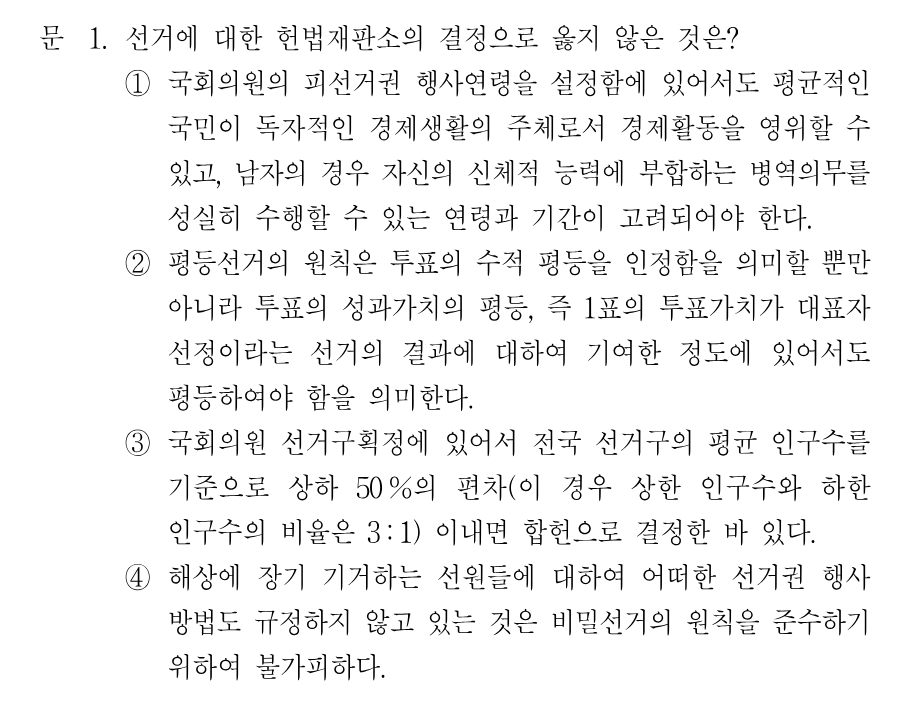 문 1. 선거에 대한 헌법재판소의 결정으로 옳지 않은 것은?

① 국회의원의 피선거권 행사연령을 설정함에 있어서도 평균적인 국민이 독자적인 경제생활의 주체로서 경제활동을 영위할 수 있고, 남자의 경우 자신의 신체적 능력에 부합하는 병역의무를 성실히 수행할 수 있는 연령과 기간이 고려되어야 한다.

② 평등선거의 원칙은 투표의 수적 평등을 인정함을 의미할 뿐만 아니라 투표의 성과가치의 평등, 즉 1표의 투표가치가 대표자 선정이라는 선거의 결과에 대하여 기여한 정도에 있어서도 평등하여야 함을 의미한다.

③ 국회의원 선거구획정에 있어서 전국 선거구의 평균 인구수를 기준으로 상하 50%의 편차(이 경우 상한 인구수와 하한 인구수의 비율은 3:1) 이내면 합헌으로 결정한 바 있다.

④ 해상에 장기 기거하는 선원들에 대하여 어떠한 선거권 행사 방법도 규정하지 않고 있는 것은 비밀선거의 원칙을 준수하기 위하여 불가피하다.